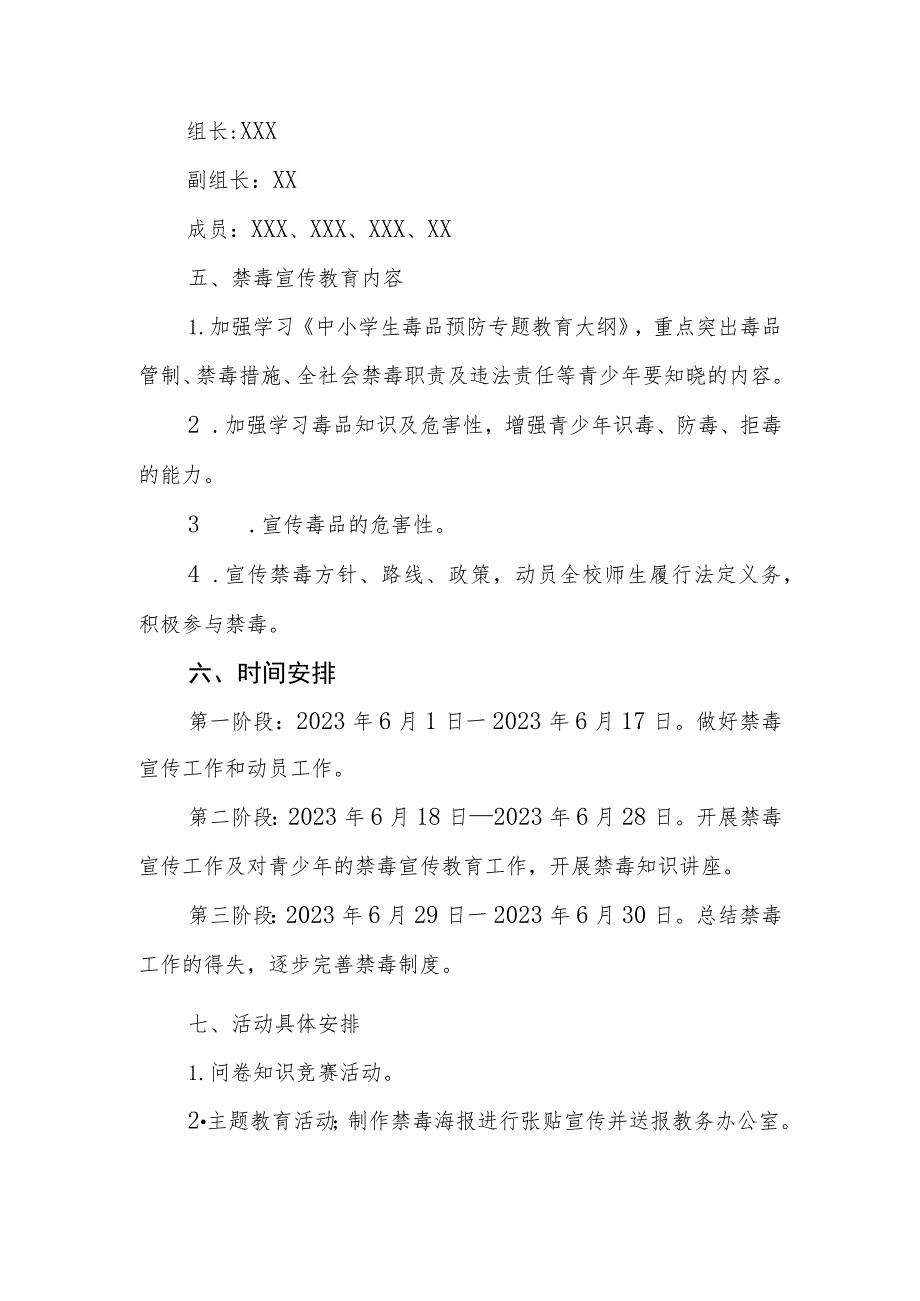 组长:XXX

副组长：XX

成员：XXX、XXX、XXX、XX

五、禁毒宣传教育内容

1.加强学习《中小学生毒品预防专题教育大纲》，重点突出毒品管制、禁毒措施、全社会禁毒职责及违法责任等青少年要知晓的内容。

2.加强学习毒品知识及危害性，增强青少年识毒、防毒、拒毒的能力。

3 .宣传毒品的危害性。

4.宣传禁毒方针、路线、政策，动员全校师生履行法定义务，积极参与禁毒。

六、时间安排

第一阶段：2023年6月1日一2023年6月17日。做好禁毒宣传工作和动员工作。

第二阶段:2023年6月18日—2023年6月28日。开展禁毒宣传工作及对青少年的禁毒宣传教育工作，开展禁毒知识讲座。

第三阶段:2023年6月29日一2023年6月30日。总结禁毒工作的得失，逐步完善禁毒制度。

七、活动具体安排

1.问卷知识竞赛活动。

2•主题教育活动;制作禁毒海报进行张贴宣传并送报教务办公室。